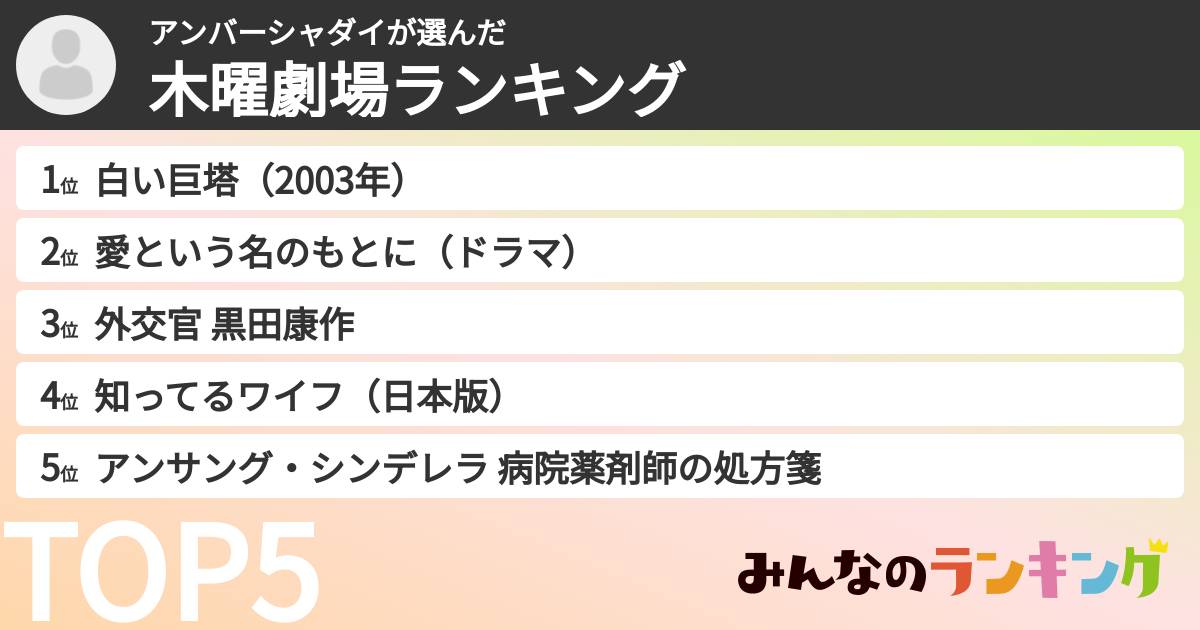 アンバーシャダイが選んだ
木曜劇場ランキング

1位 白い巨塔（2003年）
2位 愛という名のもとに（ドラマ）
3位 外交官 黒田康作
4位 知ってるワイフ（日本版）
5位 アンサング・シンデレラ 病院薬剤師の処方箋

TOP5

みんなのランキング